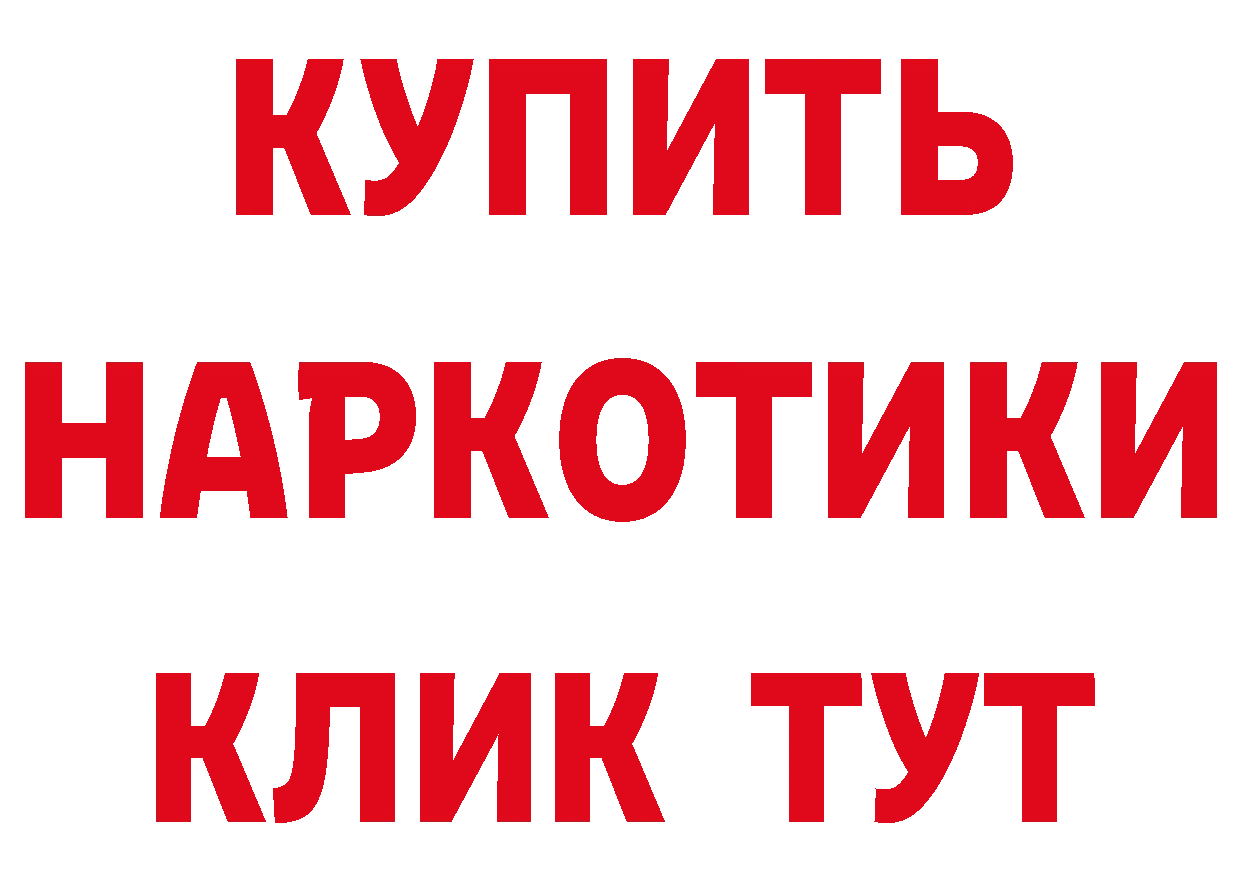 КУПИТЬ НАРКОТИКИ КЛИК ТУТ